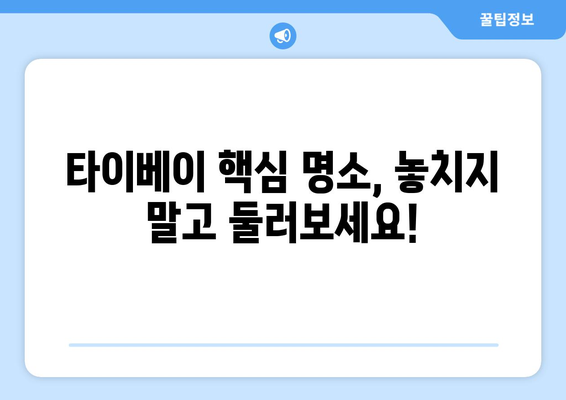 꿀팁정보

타이베이 핵심 명소, 놓치지 말고 둘러보세요!